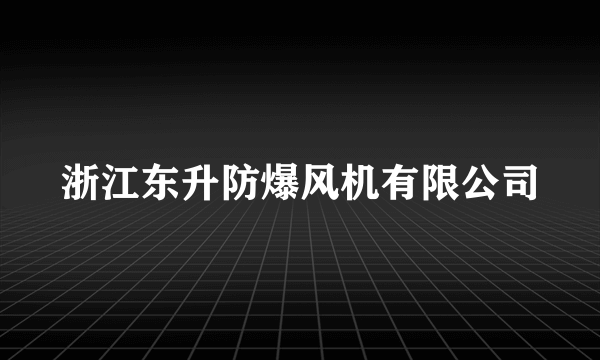 浙江东升防爆风机有限公司